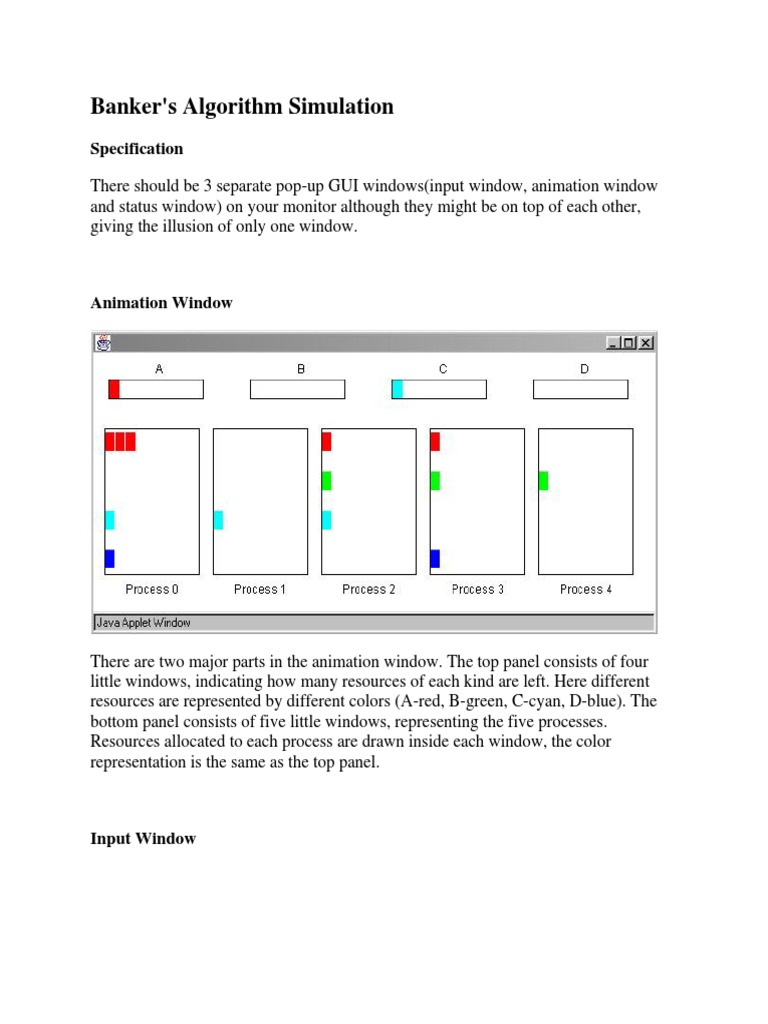 Banker's Algorithm Simulation

Specification

There should be 3 separate pop-up GUI windows(input window, animation window and status window) on your monitor although they might be on top of each other, giving the illusion of only one window.

Animation Window

A B C D

Process 0 Process 1 Process 2 Process 3 Process 4

Java Applet Window

There are two major parts in the animation window. The top panel consists of four little windows, indicating how many resources of each kind are left. Here different resources are represented by different colors (A-red, B-green, C-cyan, D-blue). The bottom panel consists of five little windows, representing the five processes. Resources allocated to each process are drawn inside each window, the color representation is the same as the top panel.

Input Window